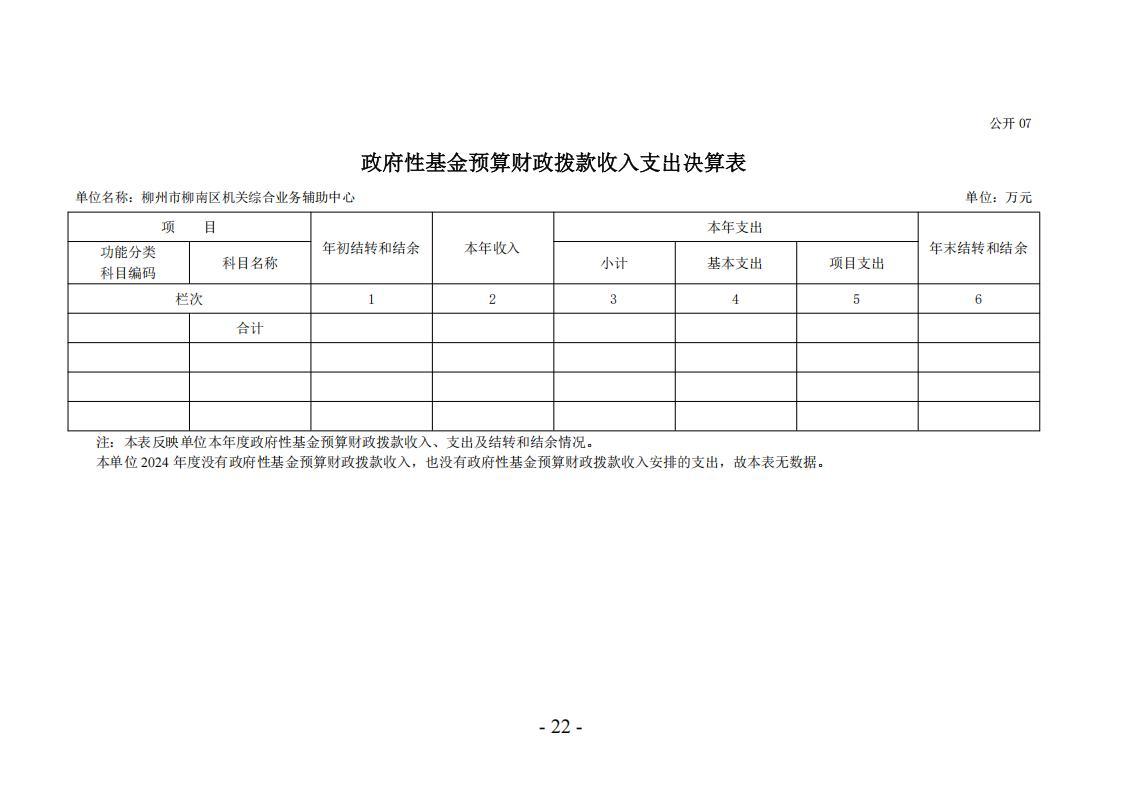 公开 07

政府性基金预算财政拨款收入支出决算表

单位名称：柳州市柳南区机关综合业务辅助中心

单位：万元

| 项　目 | | 年初结转和结余 | 本年收入 | 本年支出 | | | 年末结转和结余 |
|---|---|---|---|---|---|---|---|
| 功能分类科目编码 | 科目名称 | | | 小计 | 基本支出 | 项目支出 | |
| 栏次 | | 1 | 2 | 3 | 4 | 5 | 6 |
| | 合计 | | | | | | |
| | | | | | | | |
| | | | | | | | |
| | | | | | | | |

注：本表反映单位本年度政府性基金预算财政拨款收入、支出及结转和结余情况。
本单位 2024 年度没有政府性基金预算财政拨款收入，也没有政府性基金预算财政拨款收入安排的支出，故本表无数据。

- 22 -